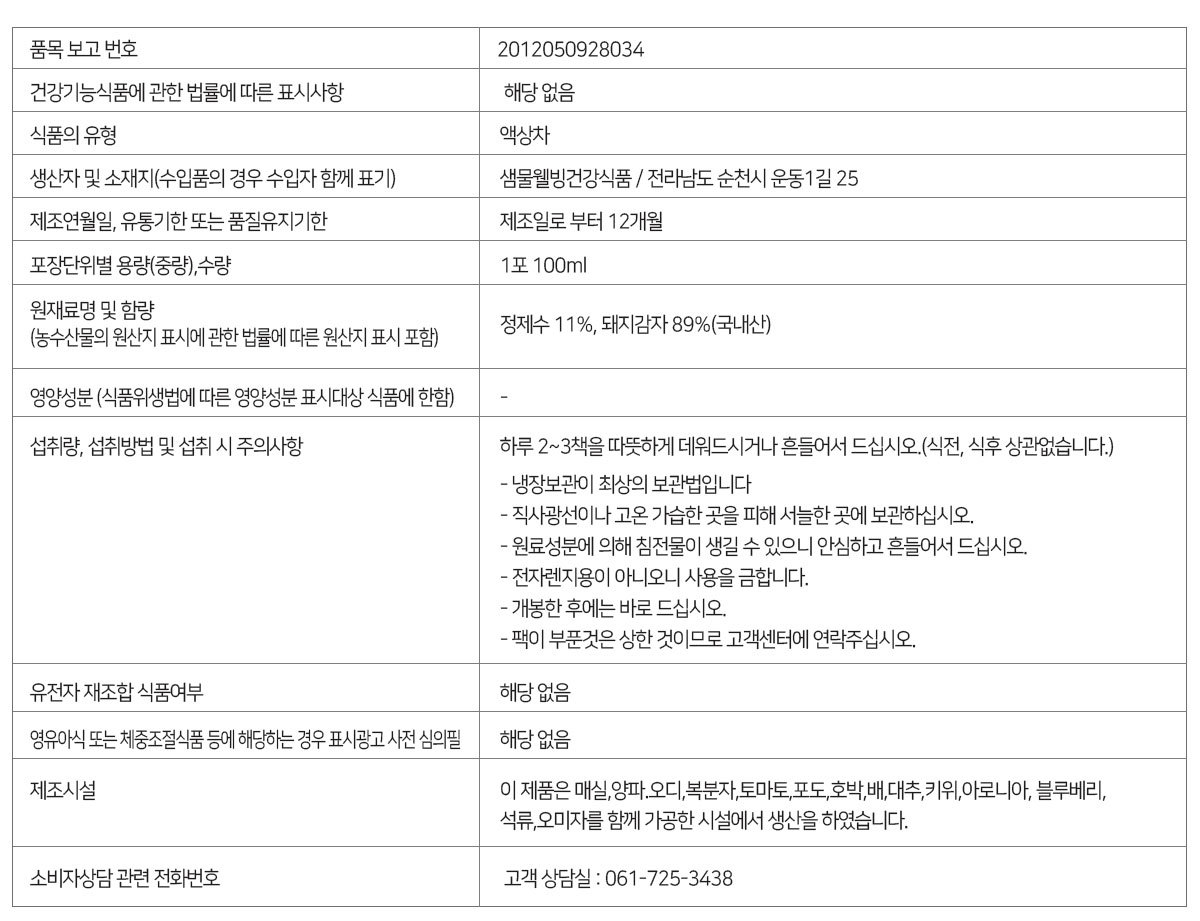 | 품목 보고 번호 | 2012050928034 |
|---|---|
| 건강기능식품에 관한 법률에 따른 표시사항 | 해당 없음 |
| 식품의 유형 | 액상차 |
| 생산자 및 소재지(수입품의 경우 수입자 함께 표기) | 샘물웰빙건강식품 / 전라남도 순천시 운동1길 25 |
| 제조연월일, 유통기한 또는 품질유지기한 | 제조일로 부터 12개월 |
| 포장단위별 용량(중량),수량 | 1포 100ml |
| 원재료명 및 함량 (농수산물의 원산지 표시에 관한 법률에 따른 원산지 표시 포함) | 정제수 11%, 돼지감자 89%(국내산) |
| 영양성분 (식품위생법에 따른 영양성분 표시대상 식품에 한함) | - |
| 섭취량, 섭취방법 및 섭취 시 주의사항 | 하루 2~3책을 따뜻하게 데워드시거나 흔들어서 드십시오.(식전, 식후 상관없습니다.) - 냉장보관이 최상의 보관법입니다 - 직사광선이나 고온 가습한 곳을 피해 서늘한 곳에 보관하십시오. - 원료성분에 의해 침전물이 생길 수 있으니 안심하고 흔들어서 드십시오. - 전자렌지용이 아니오니 사용을 금합니다. - 개봉한 후에는 바로 드십시오. - 팩이 부푼것은 상한 것이므로 고객센터에 연락주십시오. |
| 유전자 재조합 식품여부 | 해당 없음 |
| 영유아식 또는 체중조절식품 등에 해당하는 경우 표시광고 사전 심의필 | 해당 없음 |
| 제조시설 | 이 제품은 매실,양파.오디,복분자,토마토,포도,호박,배,대추,키위,아로니아, 블루베리, 석류,오미자를 함께 가공한 시설에서 생산을 하였습니다. |
| 소비자상담 관련 전화번호 | 고객 상담실 : 061-725-3438 |